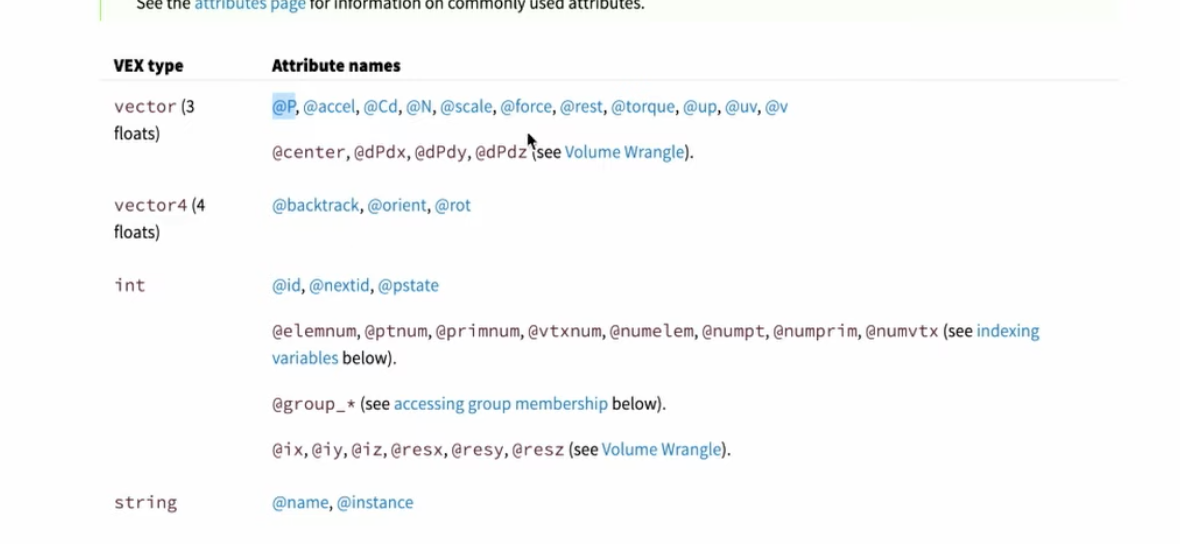 See the attributes page for information on commonly used attributes.

| VEX type | Attribute names |
|---|---|
| vector (3 floats) | @P, @accel, @Cd, @N, @scale, @force, @rest, @torque, @up, @uv, @v<br><br>@center, @dPdx, @dPdy, @dPdz (see Volume Wrangle). |
| vector4 (4 floats) | @backtrack, @orient, @rot |
| int | @id, @nextid, @pstate<br><br>@elemnum, @ptnum, @primnum, @vtxnum, @numelem, @numpt, @numprim, @numvtx (see indexing variables below).<br><br>@group_* (see accessing group membership below).<br><br>@ix, @iy, @iz, @resx, @resy, @resz (see Volume Wrangle). |
| string | @name, @instance |